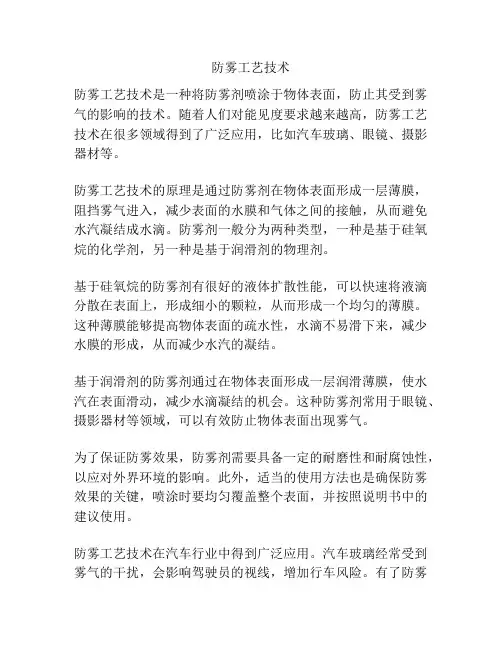 防雾工艺技术

防雾工艺技术是一种将防雾剂喷涂于物体表面，防止其受到雾气的影响的技术。随着人们对能见度要求越来越高，防雾工艺技术在很多领域得到了广泛应用，比如汽车玻璃、眼镜、摄影器材等。

防雾工艺技术的原理是通过防雾剂在物体表面形成一层薄膜，阻挡雾气进入，减少表面的水膜和气体之间的接触，从而避免水汽凝结成水滴。防雾剂一般分为两种类型，一种是基于硅氧烷的化学剂，另一种是基于润滑剂的物理剂。

基于硅氧烷的防雾剂有很好的液体扩散性能，可以快速将液滴分散在表面上，形成细小的颗粒，从而形成一个均匀的薄膜。这种薄膜能够提高物体表面的疏水性，水滴不易滑下来，减少水膜的形成，从而减少水汽的凝结。

基于润滑剂的防雾剂通过在物体表面形成一层润滑薄膜，使水汽在表面滑动，减少水滴凝结的机会。这种防雾剂常用于眼镜、摄影器材等领域，可以有效防止物体表面出现雾气。

为了保证防雾效果，防雾剂需要具备一定的耐磨性和耐腐蚀性，以应对外界环境的影响。此外，适当的使用方法也是确保防雾效果的关键，喷涂时要均匀覆盖整个表面，并按照说明书中的建议使用。

防雾工艺技术在汽车行业中得到广泛应用。汽车玻璃经常受到雾气的干扰，会影响驾驶员的视线，增加行车风险。有了防雾